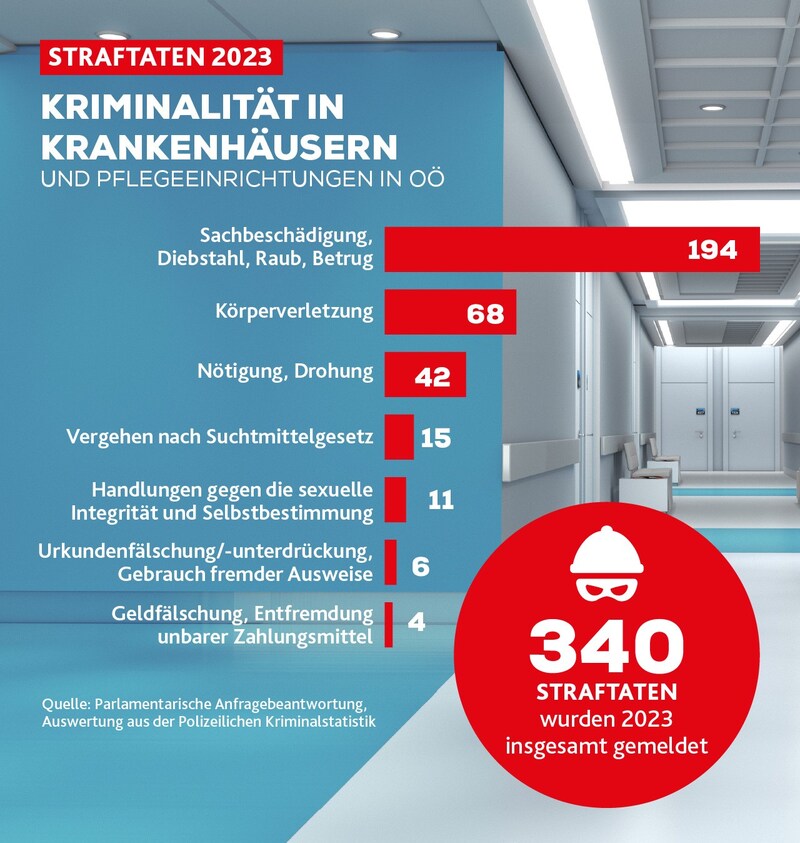 STRAFTATEN 2023

KRIMINALITÄT IN KRANKENHÄUSERN
UND PFLEGEEINRICHTUNGEN IN OÖ

Sachbeschädigung, Diebstahl, Raub, Betrug 194

Körperverletzung 68

Nötigung, Drohung 42

Vergehen nach Suchtmittelgesetz 15

Handlungen gegen die sexuelle Integrität und Selbstbestimmung 11

Urkundenfälschung/-unterdrückung, Gebrauch fremder Ausweise 6

Geldfälschung, Entfremdung unbarer Zahlungsmittel 4

Quelle: Parlamentarische Anfragebeantwortung, Auswertung aus der Polizeilichen Kriminalstatistik

340
STRAFTATEN
wurden 2023 insgesamt gemeldet